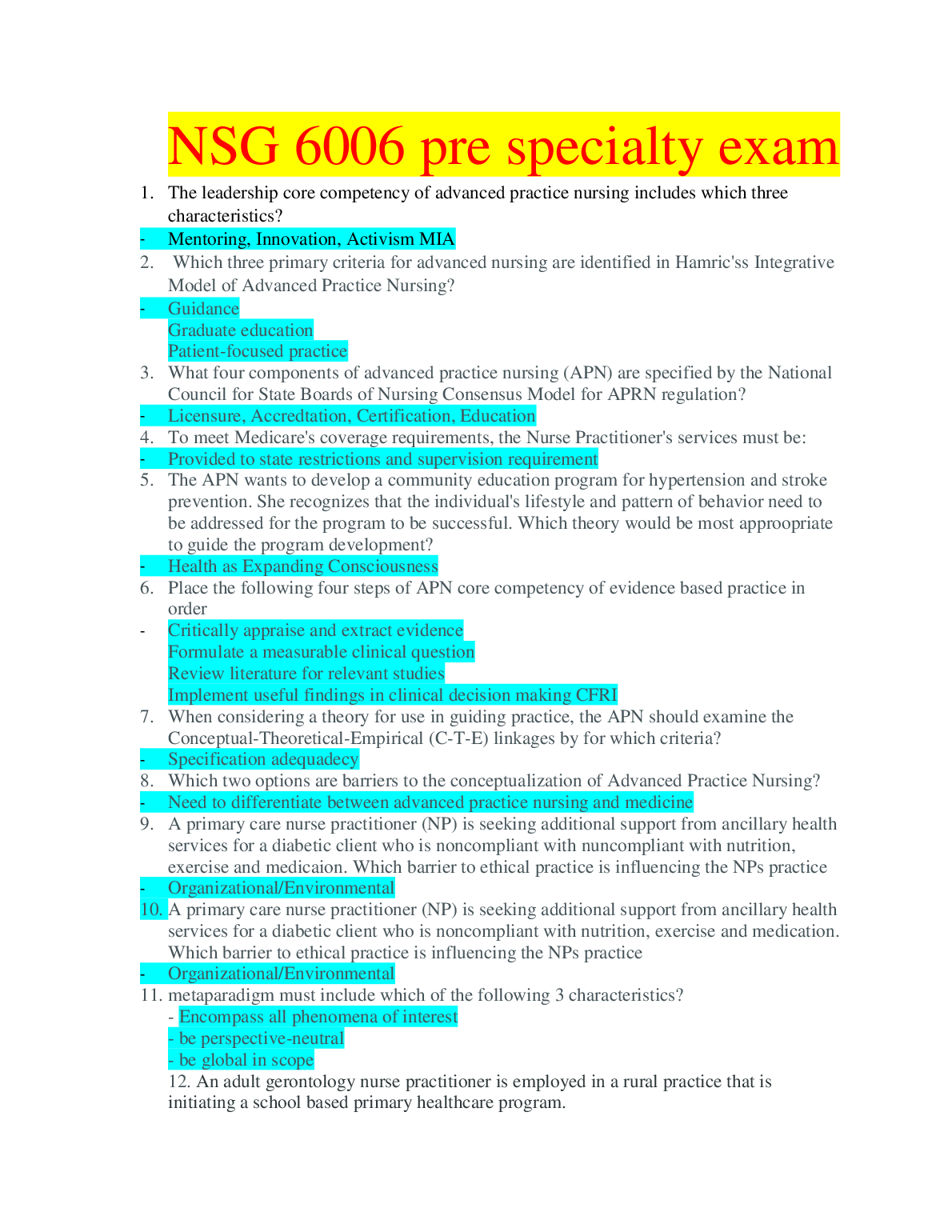 NSG 6006 pre specialty exam

1. The leadership core competency of advanced practice nursing includes which three characteristics?
- Mentoring, Innovation, Activism MIA
2. Which three primary criteria for advanced nursing are identified in Hamric'ss Integrative Model of Advanced Practice Nursing?
- Guidance
Graduate education
Patient-focused practice
3. What four components of advanced practice nursing (APN) are specified by the National Council for State Boards of Nursing Consensus Model for APRN regulation?
- Licensure, Accredtation, Certification, Education
4. To meet Medicare's coverage requirements, the Nurse Practitioner's services must be:
- Provided to state restrictions and supervision requirement
5. The APN wants to develop a community education program for hypertension and stroke prevention. She recognizes that the individual's lifestyle and pattern of behavior need to be addressed for the program to be successful. Which theory would be most approopriate to guide the program development?
- Health as Expanding Consciousness
6. Place the following four steps of APN core competency of evidence based practice in order
- Critically appraise and extract evidence
Formulate a measurable clinical question
Review literature for relevant studies
Implement useful findings in clinical decision making CFRI
7. When considering a theory for use in guiding practice, the APN should examine the Conceptual-Theoretical-Empirical (C-T-E) linkages by for which criteria?
- Specification adequadecy
8. Which two options are barriers to the conceptualization of Advanced Practice Nursing?
- Need to differentiate between advanced practice nursing and medicine
9. A primary care nurse practitioner (NP) is seeking additional support from ancillary health services for a diabetic client who is noncompliant with nuncompliant with nutrition, exercise and medicaion. Which barrier to ethical practice is influencing the NPs practice
- Organizational/Environmental
10. A primary care nurse practitioner (NP) is seeking additional support from ancillary health services for a diabetic client who is noncompliant with nutrition, exercise and medication. Which barrier to ethical practice is influencing the NPs practice
- Organizational/Environmental
11. metaparadigm must include which of the following 3 characteristics?
- Encompass all phenomena of interest
- be perspective-neutral
- be global in scope
12. An adult gerontology nurse practitioner is employed in a rural practice that is initiating a school based primary healthcare program.